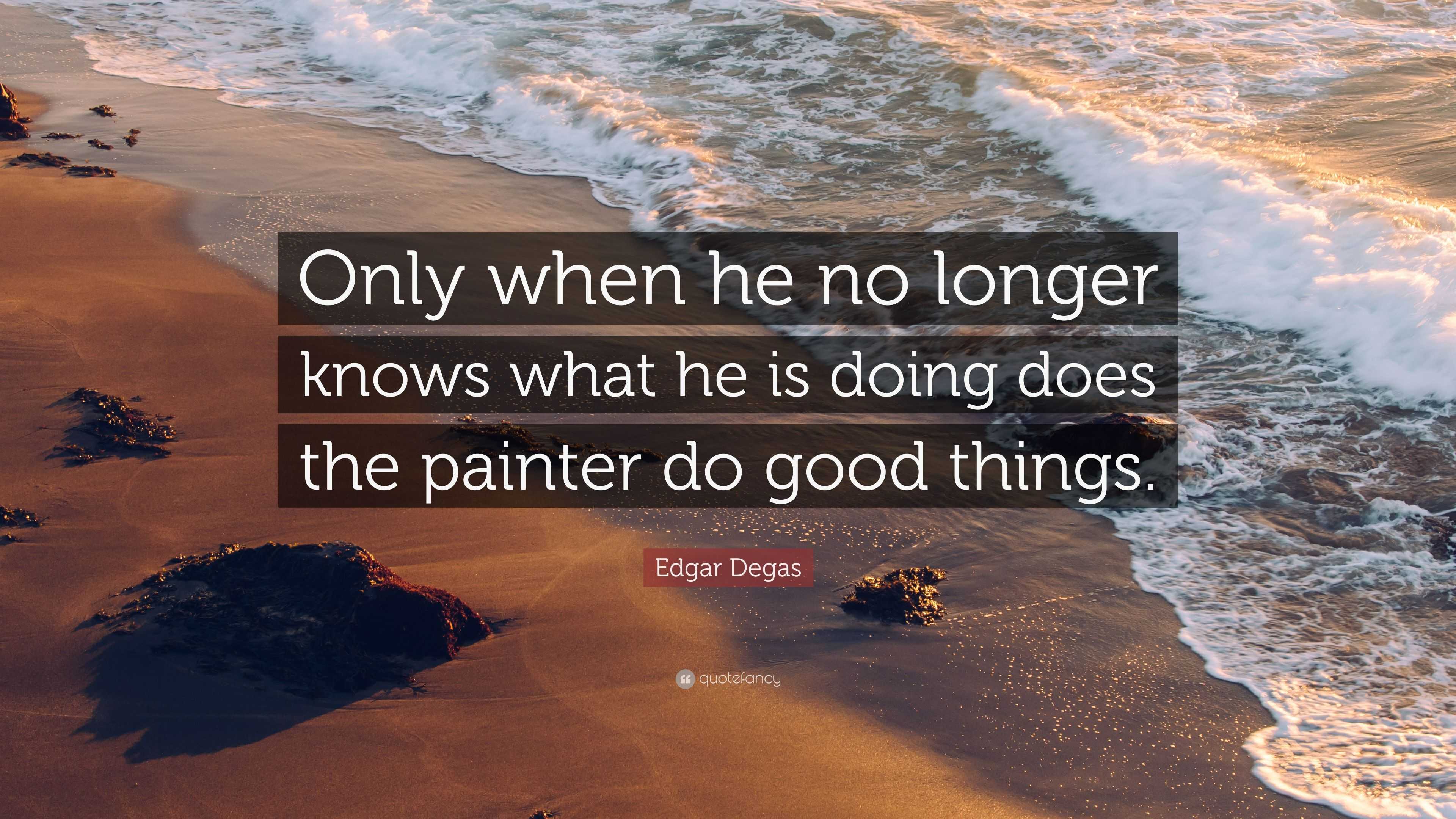 Only when he no longer knows what he is doing does the painter do good things.

Edgar Degas

quotefancy